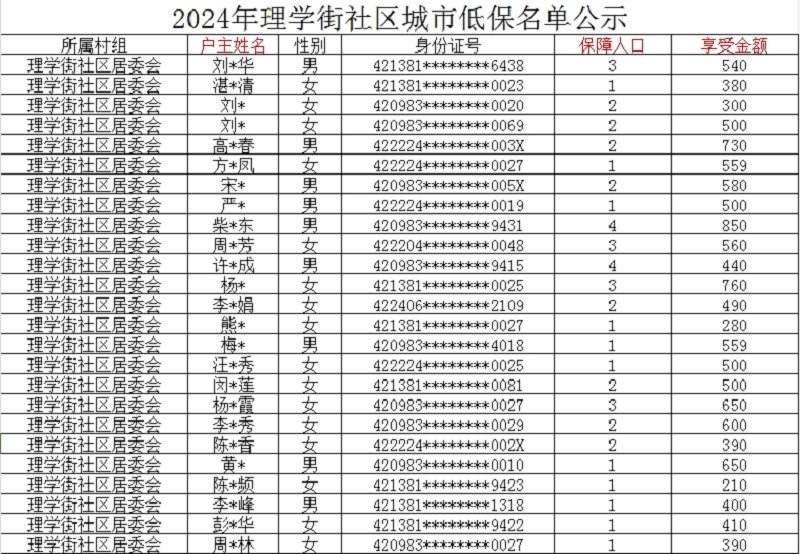 2024年理学街社区城市低保名单公示

| 所属村组 | 户主姓名 | 性别 | 身份证号 | 保障人口 | 享受金额 |
|---|---|---|---|---|---|
| 理学街社区居委会 | 刘*华 | 男 | 421381********6438 | 3 | 540 |
| 理学街社区居委会 | 湛*清 | 女 | 421381********0023 | 1 | 380 |
| 理学街社区居委会 | 刘* | 女 | 420983********0020 | 2 | 300 |
| 理学街社区居委会 | 刘* | 女 | 420983********0069 | 2 | 500 |
| 理学街社区居委会 | 高*春 | 男 | 422224********003X | 2 | 730 |
| 理学街社区居委会 | 方*凤 | 女 | 422224********0027 | 1 | 559 |
| 理学街社区居委会 | 宋* | 男 | 420983********005X | 2 | 580 |
| 理学街社区居委会 | 严* | 男 | 422224********0019 | 1 | 500 |
| 理学街社区居委会 | 柴*东 | 男 | 420983********9431 | 4 | 850 |
| 理学街社区居委会 | 周*芳 | 女 | 422204********0048 | 3 | 560 |
| 理学街社区居委会 | 许*成 | 男 | 420983********9415 | 4 | 440 |
| 理学街社区居委会 | 杨* | 女 | 421381********0025 | 3 | 760 |
| 理学街社区居委会 | 李*娟 | 女 | 422406********2109 | 2 | 490 |
| 理学街社区居委会 | 熊* | 女 | 421381********0027 | 1 | 280 |
| 理学街社区居委会 | 梅* | 男 | 420983********4018 | 1 | 559 |
| 理学街社区居委会 | 汪*秀 | 女 | 422224********0025 | 1 | 500 |
| 理学街社区居委会 | 闵*莲 | 女 | 421381********0081 | 2 | 500 |
| 理学街社区居委会 | 杨*霞 | 女 | 420983********0027 | 3 | 650 |
| 理学街社区居委会 | 李*秀 | 女 | 420983********0029 | 2 | 600 |
| 理学街社区居委会 | 陈*香 | 女 | 422224********002X | 2 | 390 |
| 理学街社区居委会 | 黄* | 男 | 420983********0010 | 1 | 650 |
| 理学街社区居委会 | 陈*频 | 女 | 421381********9423 | 1 | 210 |
| 理学街社区居委会 | 李*峰 | 男 | 421381********1318 | 1 | 400 |
| 理学街社区居委会 | 彭*华 | 女 | 421381********9422 | 1 | 410 |
| 理学街社区居委会 | 周*林 | 女 | 420983********0027 | 1 | 390 |